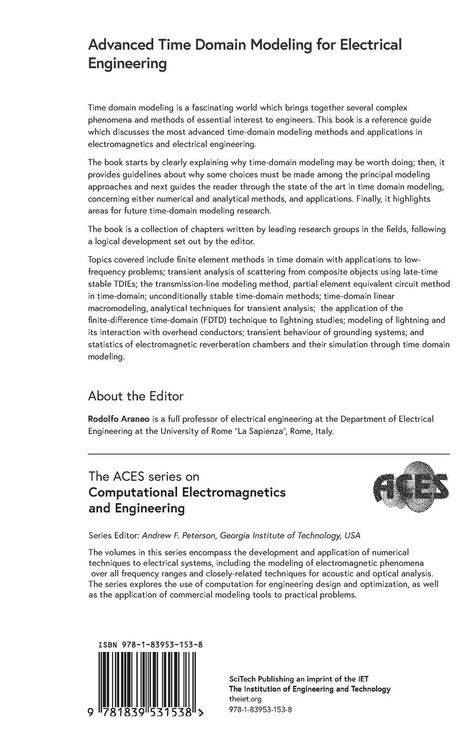 Advanced Time Domain Modeling for Electrical Engineering

Time domain modeling is a fascinating world which brings together several complex phenomena and methods of essential interest to engineers. This book is a reference guide which discusses the most advanced time-domain modeling methods and applications in electromagnetics and electrical engineering.

The book starts by clearly explaining why time-domain modeling may be worth doing; then, it provides guidelines about why some choices must be made among the principal modeling approaches and next guides the reader through the state of the art in time domain modeling, concerning either numerical and analytical methods, and applications. Finally, it highlights areas for future time-domain modeling research.

The book is a collection of chapters written by leading research groups in the fields, following a logical development set out by the editor.

Topics covered include finite element methods in time domain with applications to low-frequency problems; transient analysis of scattering from composite objects using late-time stable TDIEs; the transmission-line modeling method, partial element equivalent circuit method in time-domain; unconditionally stable time-domain methods; time-domain linear macromodeling, analytical techniques for transient analysis; the application of the finite-difference time-domain (FDTD) technique to lightning studies; modeling of lightning and its interaction with overhead conductors; transient behaviour of grounding systems; and statistics of electromagnetic reverberation chambers and their simulation through time domain modeling.

About the Editor

Rodolfo Araneo is a full professor of electrical engineering at the Department of Electrical Engineering at the University of Rome "La Sapienza", Rome, Italy.

The ACES series on
Computational Electromagnetics and Engineering

ACES

Series Editor: Andrew F. Peterson, Georgia Institute of Technology, USA

The volumes in this series encompass the development and application of numerical techniques to electrical systems, including the modeling of electromagnetic phenomena over all frequency ranges and closely-related techniques for acoustic and optical analysis. The series explores the use of computation for engineering design and optimization, as well as the application of commercial modeling tools to practical problems.

ISBN 978-1-83953-153-8

9 781839 531538 >

SciTech Publishing an imprint of the IET
The Institution of Engineering and Technology
theiet.org
978-1-83953-153-8